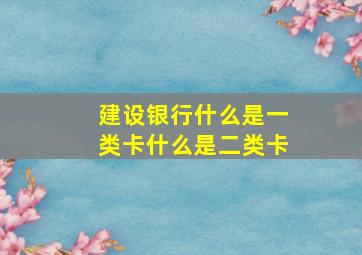 建设银行什么是一类卡什么是二类卡